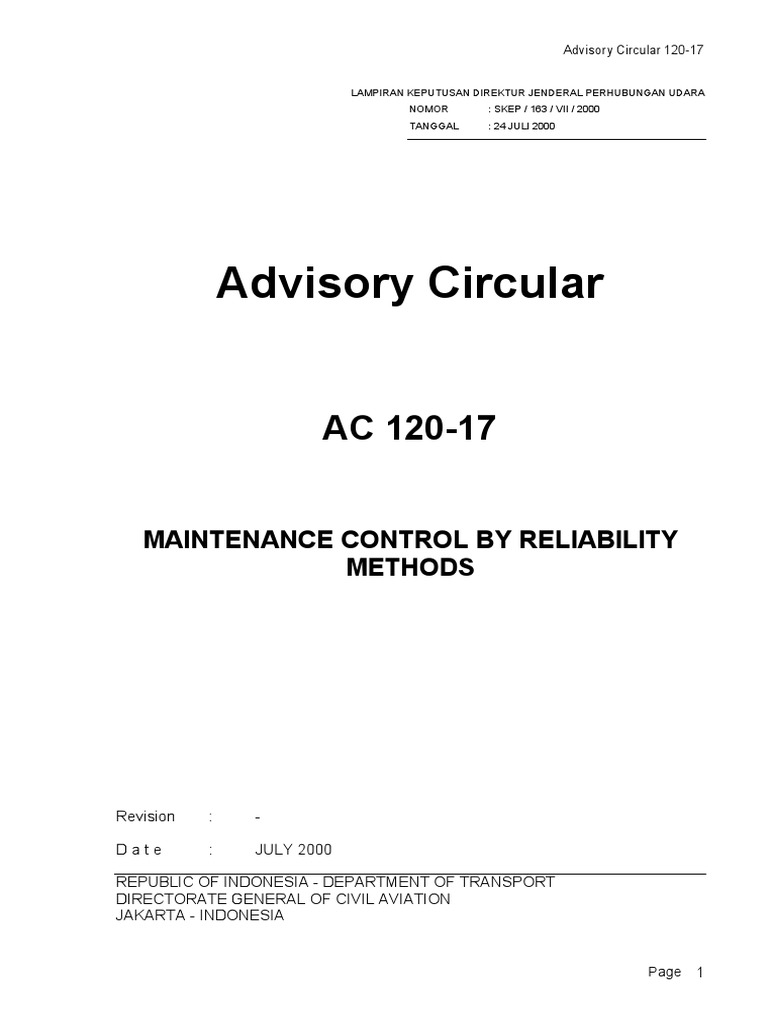 Advisory Circular 120-17

LAMPIRAN KEPUTUSAN DIREKTUR JENDERAL PERHUBUNGAN UDARA
NOMOR : SKEP / 163 / VII / 2000
TANGGAL : 24 JULI 2000

Advisory Circular

AC 120-17

MAINTENANCE CONTROL BY RELIABILITY METHODS

Revision : -
D a t e : JULY 2000

REPUBLIC OF INDONESIA - DEPARTMENT OF TRANSPORT
DIRECTORATE GENERAL OF CIVIL AVIATION
JAKARTA - INDONESIA

Page 1